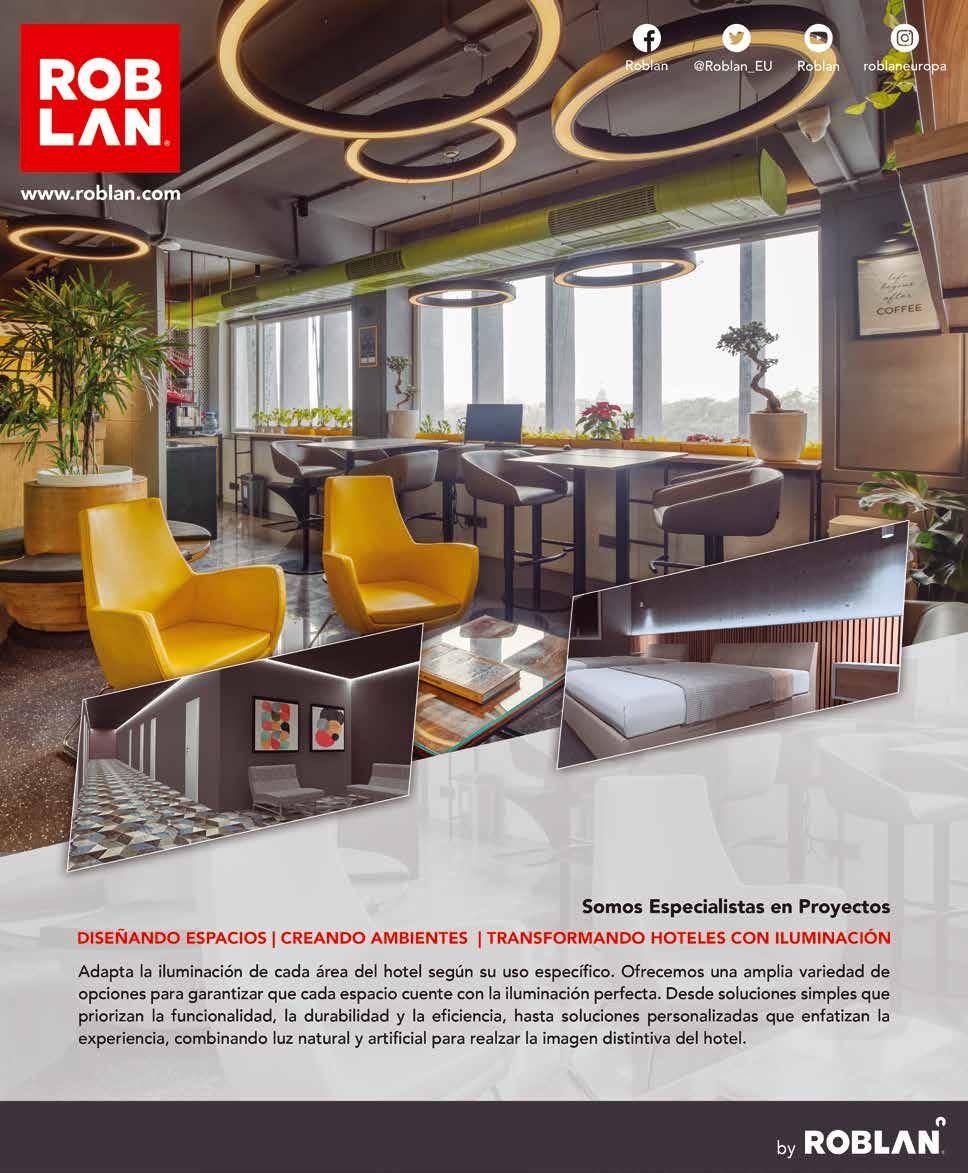 ROB
LAN

www.roblan.com

Roblan @Roblan_EU Roblan roblaneuropa

COFFEE

Somos Especialistas en Proyectos

DISEÑANDO ESPACIOS | CREANDO AMBIENTES | TRANSFORMANDO HOTELES CON ILUMINACIÓN

Adapta la iluminación de cada área del hotel según su uso específico. Ofrecemos una amplia variedad de opciones para garantizar que cada espacio cuente con la iluminación perfecta. Desde soluciones simples que priorizan la funcionalidad, la durabilidad y la eficiencia, hasta soluciones personalizadas que enfatizan la experiencia, combinando luz natural y artificial para realzar la imagen distintiva del hotel.

by ROBLAN